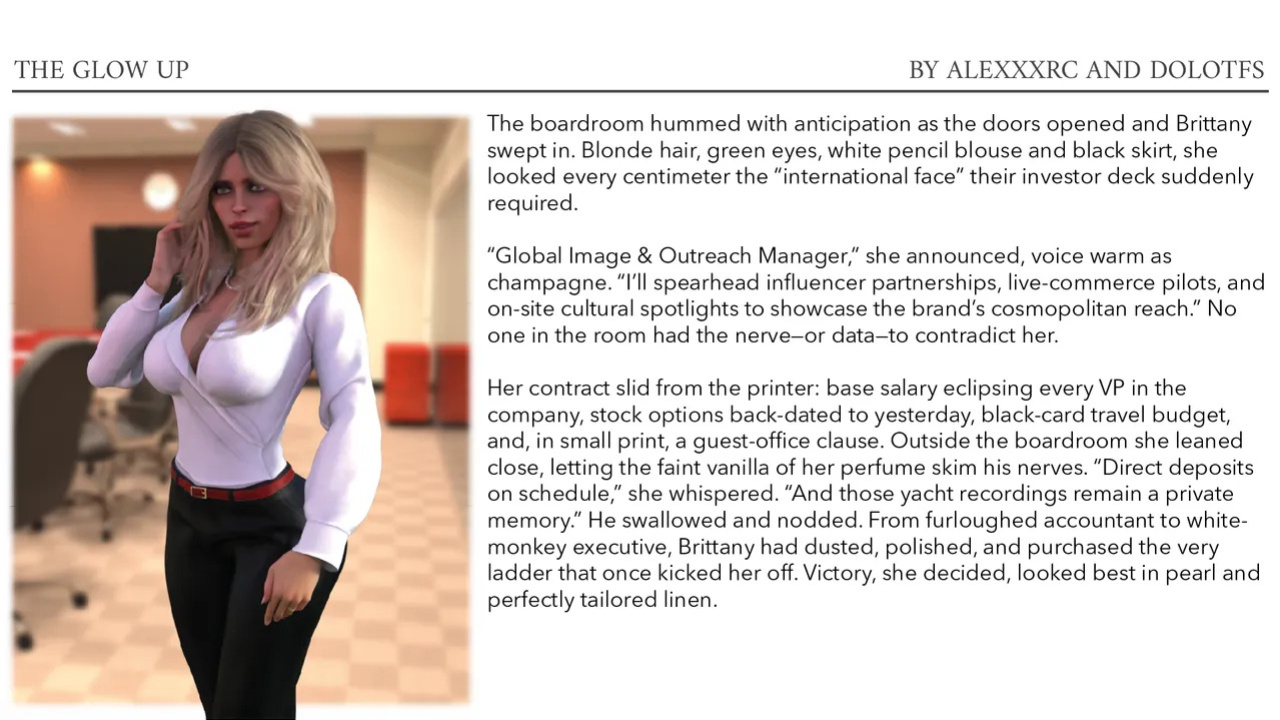 THE GLOW UP

BY ALEXXXRC AND DOLOTFS

The boardroom hummed with anticipation as the doors opened and Brittany swept in. Blonde hair, green eyes, white pencil blouse and black skirt, she looked every centimeter the "international face" their investor deck suddenly required.

"Global Image & Outreach Manager," she announced, voice warm as champagne. "I'll spearhead influencer partnerships, live-commerce pilots, and on-site cultural spotlights to showcase the brand's cosmopolitan reach." No one in the room had the nerve—or data—to contradict her.

Her contract slid from the printer: base salary eclipsing every VP in the company, stock options back-dated to yesterday, black-card travel budget, and, in small print, a guest-office clause. Outside the boardroom she leaned close, letting the faint vanilla of her perfume skim his nerves. "Direct deposits on schedule," she whispered. "And those yacht recordings remain a private memory." He swallowed and nodded. From furloughed accountant to white-monkey executive, Brittany had dusted, polished, and purchased the very ladder that once kicked her off. Victory, she decided, looked best in pearl and perfectly tailored linen.